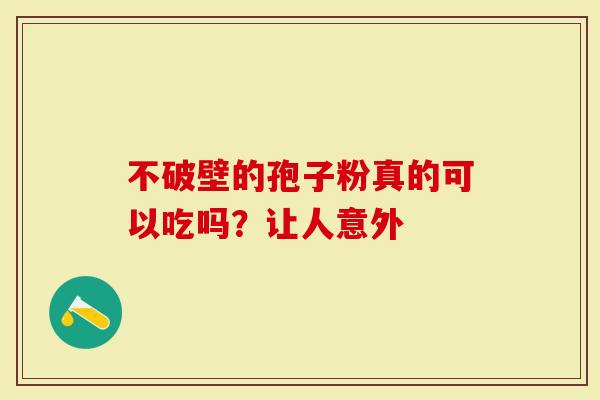 不破壁的孢子粉真的可以吃吗？让人意外